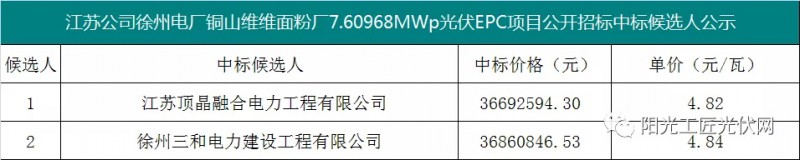 江苏公司徐州电厂铜山维维面粉厂7.60968MWp光伏EPC项目公开招标中标候选人公示

| 候选人 | 中标候选人 | 中标价格（元） | 单价（元/瓦） |
|---|---|---|---|
| 1 | 江苏顶晶融合电力工程有限公司 | 36692594.30 | 4.82 |
| 2 | 徐州三和电力建设工程有限公司 | 36860846.53 | 4.84 |

阳光工匠光伏网